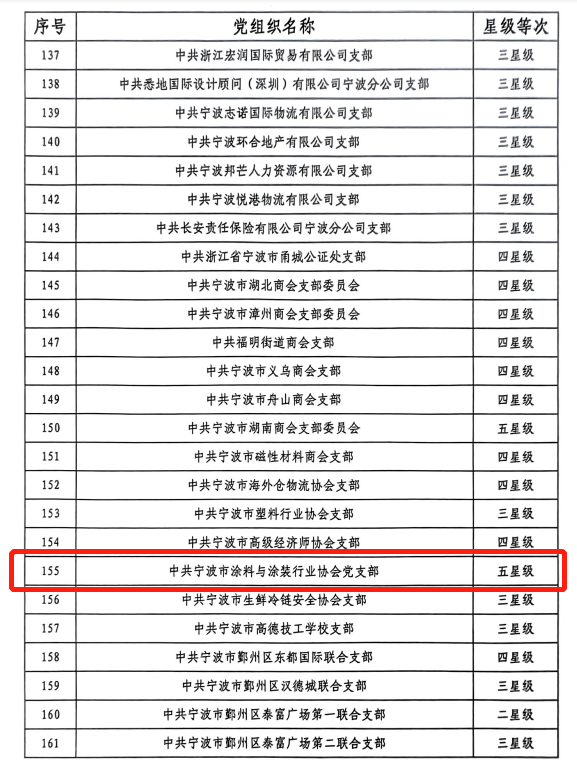 | 序号 | 党组织名称 | 星级等次 |
|---|---|---|
| 137 | 中共浙江宏润国际贸易有限公司支部 | 三星级 |
| 138 | 中共悉地国际设计顾问（深圳）有限公司宁波分公司支部 | 三星级 |
| 139 | 中共宁波志诺国际物流有限公司支部 | 三星级 |
| 140 | 中共宁波环合地产有限公司支部 | 三星级 |
| 141 | 中共宁波邦芒人力资源有限公司支部 | 三星级 |
| 142 | 中共宁波悦港物流有限公司支部 | 三星级 |
| 143 | 中共长安责任保险有限公司宁波分公司支部 | 三星级 |
| 144 | 中共浙江省宁波市甬城公证处支部 | 四星级 |
| 145 | 中共宁波市湖北商会支部委员会 | 四星级 |
| 146 | 中共宁波市漳州商会支部委员会 | 四星级 |
| 147 | 中共福明街道商会支部 | 四星级 |
| 148 | 中共宁波市义乌商会支部 | 四星级 |
| 149 | 中共宁波市舟山商会支部 | 四星级 |
| 150 | 中共宁波市湖南商会支部委员会 | 五星级 |
| 151 | 中共宁波市磁性材料商会支部 | 四星级 |
| 152 | 中共宁波市海外仓物流协会支部 | 四星级 |
| 153 | 中共宁波市塑料行业协会支部 | 三星级 |
| 154 | 中共宁波市高级经济师协会支部 | 四星级 |
| 155 | 中共宁波市涂料与涂装行业协会党支部 | 五星级 |
| 156 | 中共宁波市生鲜冷链安全协会支部 | 三星级 |
| 157 | 中共宁波市高德技工学校支部 | 三星级 |
| 158 | 中共宁波市鄞州区东都国际联合支部 | 四星级 |
| 159 | 中共宁波市鄞州区汉德城联合支部 | 三星级 |
| 160 | 中共宁波市鄞州区泰富广场第一联合支部 | 二星级 |
| 161 | 中共宁波市鄞州区泰富广场第二联合支部 | 三星级 |